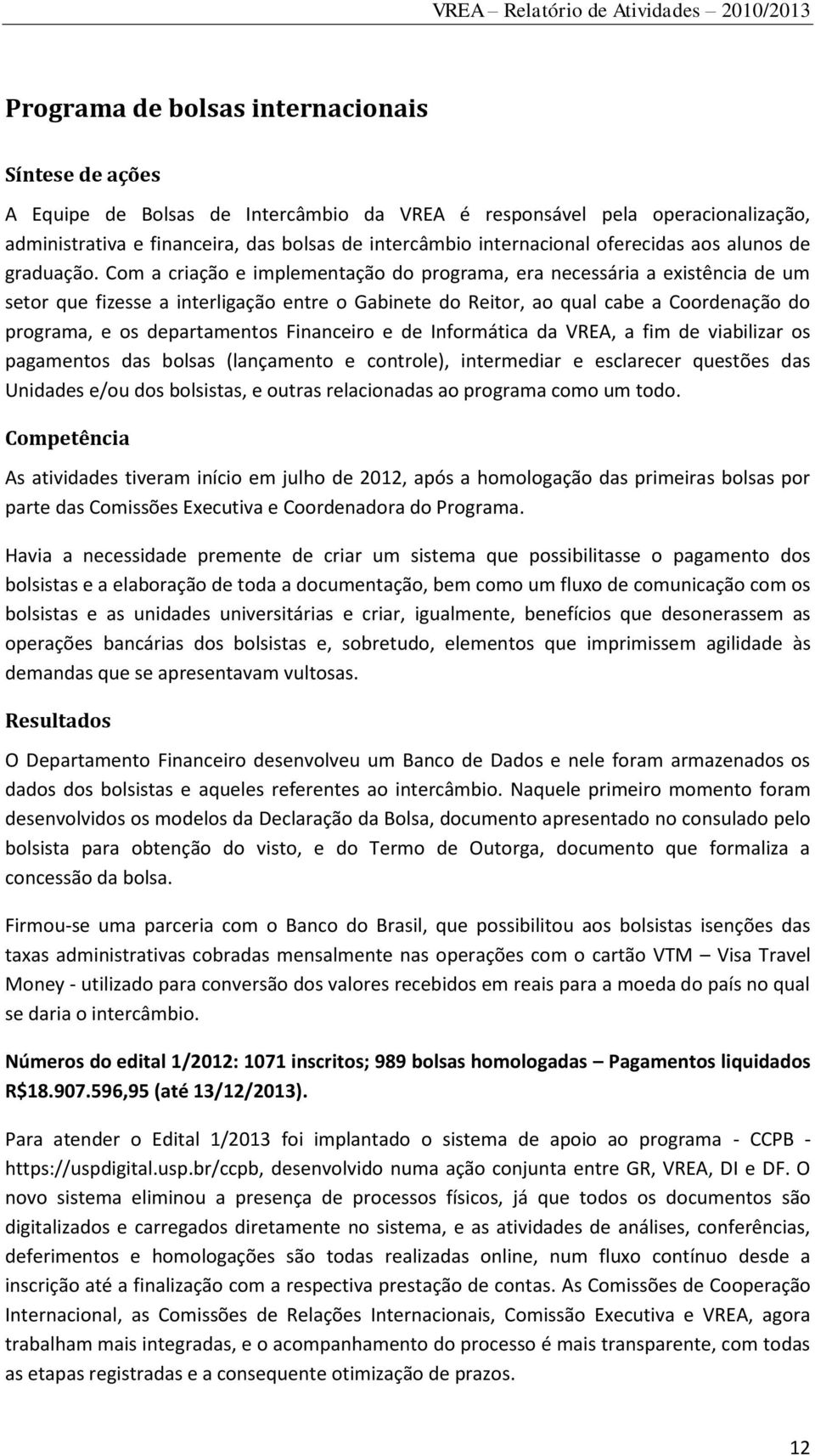 VREA – Relatório de Atividades – 2010/2013

Programa de bolsas internacionais

Síntese de ações

A Equipe de Bolsas de Intercâmbio da VREA é responsável pela operacionalização, administrativa e financeira, das bolsas de intercâmbio internacional oferecidas aos alunos de graduação. Com a criação e implementação do programa, era necessária a existência de um setor que fizesse a interligação entre o Gabinete do Reitor, ao qual cabe a Coordenação do programa, e os departamentos Financeiro e de Informática da VREA, a fim de viabilizar os pagamentos das bolsas (lançamento e controle), intermediar e esclarecer questões das Unidades e/ou dos bolsistas, e outras relacionadas ao programa como um todo.

Competência

As atividades tiveram início em julho de 2012, após a homologação das primeiras bolsas por parte das Comissões Executiva e Coordenadora do Programa.

Havia a necessidade premente de criar um sistema que possibilitasse o pagamento dos bolsistas e a elaboração de toda a documentação, bem como um fluxo de comunicação com os bolsistas e as unidades universitárias e criar, igualmente, benefícios que desonerassem as operações bancárias dos bolsistas e, sobretudo, elementos que imprimissem agilidade às demandas que se apresentavam vultosas.

Resultados

O Departamento Financeiro desenvolveu um Banco de Dados e nele foram armazenados os dados dos bolsistas e aqueles referentes ao intercâmbio. Naquele primeiro momento foram desenvolvidos os modelos da Declaração da Bolsa, documento apresentado no consulado pelo bolsista para obtenção do visto, e do Termo de Outorga, documento que formaliza a concessão da bolsa.

Firmou-se uma parceria com o Banco do Brasil, que possibilitou aos bolsistas isenções das taxas administrativas cobradas mensalmente nas operações com o cartão VTM – Visa Travel Money - utilizado para conversão dos valores recebidos em reais para a moeda do país no qual se daria o intercâmbio.

Números do edital 1/2012: 1071 inscritos; 989 bolsas homologadas – Pagamentos liquidados R$18.907.596,95 (até 13/12/2013).

Para atender o Edital 1/2013 foi implantado o sistema de apoio ao programa - CCPB - https://uspdigital.usp.br/ccpb, desenvolvido numa ação conjunta entre GR, VREA, DI e DF. O novo sistema eliminou a presença de processos físicos, já que todos os documentos são digitalizados e carregados diretamente no sistema, e as atividades de análises, conferências, deferimentos e homologações são todas realizadas online, num fluxo contínuo desde a inscrição até a finalização com a respectiva prestação de contas. As Comissões de Cooperação Internacional, as Comissões de Relações Internacionais, Comissão Executiva e VREA, agora trabalham mais integradas, e o acompanhamento do processo é mais transparente, com todas as etapas registradas e a consequente otimização de prazos.

12